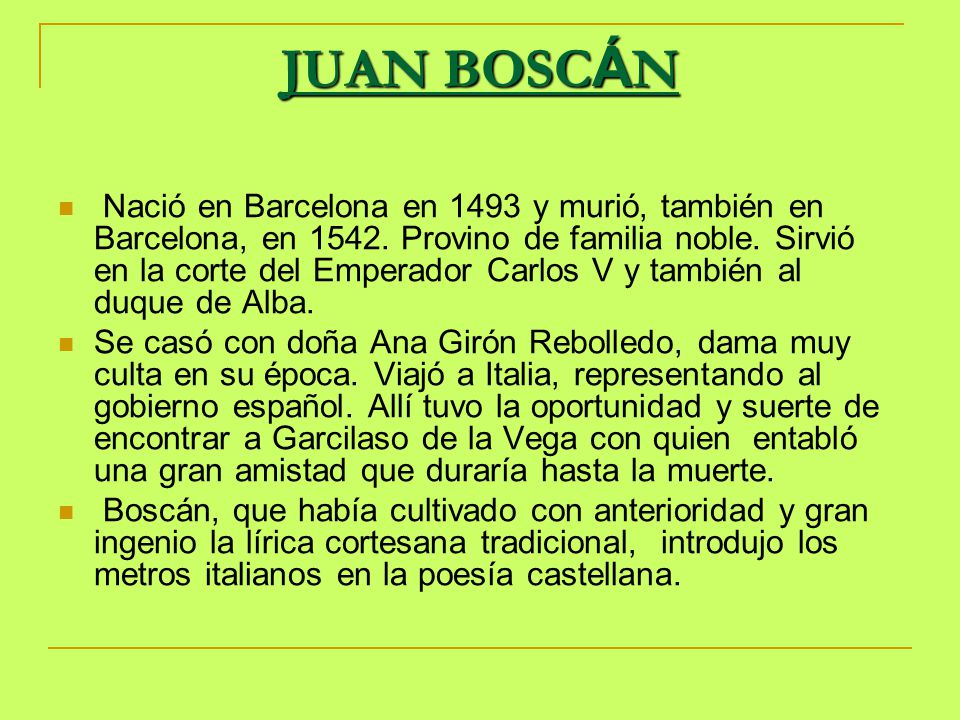 JUAN BOSCÁN

Nació en Barcelona en 1493 y murió, también en Barcelona, en 1542. Provino de familia noble. Sirvió en la corte del Emperador Carlos V y también al duque de Alba.

Se casó con doña Ana Girón Rebolledo, dama muy culta en su época. Viajó a Italia, representando al gobierno español. Allí tuvo la oportunidad y suerte de encontrar a Garcilaso de la Vega con quien entabló una gran amistad que duraría hasta la muerte.

Boscán, que había cultivado con anterioridad y gran ingenio la lírica cortesana tradicional, introdujo los metros italianos en la poesía castellana.